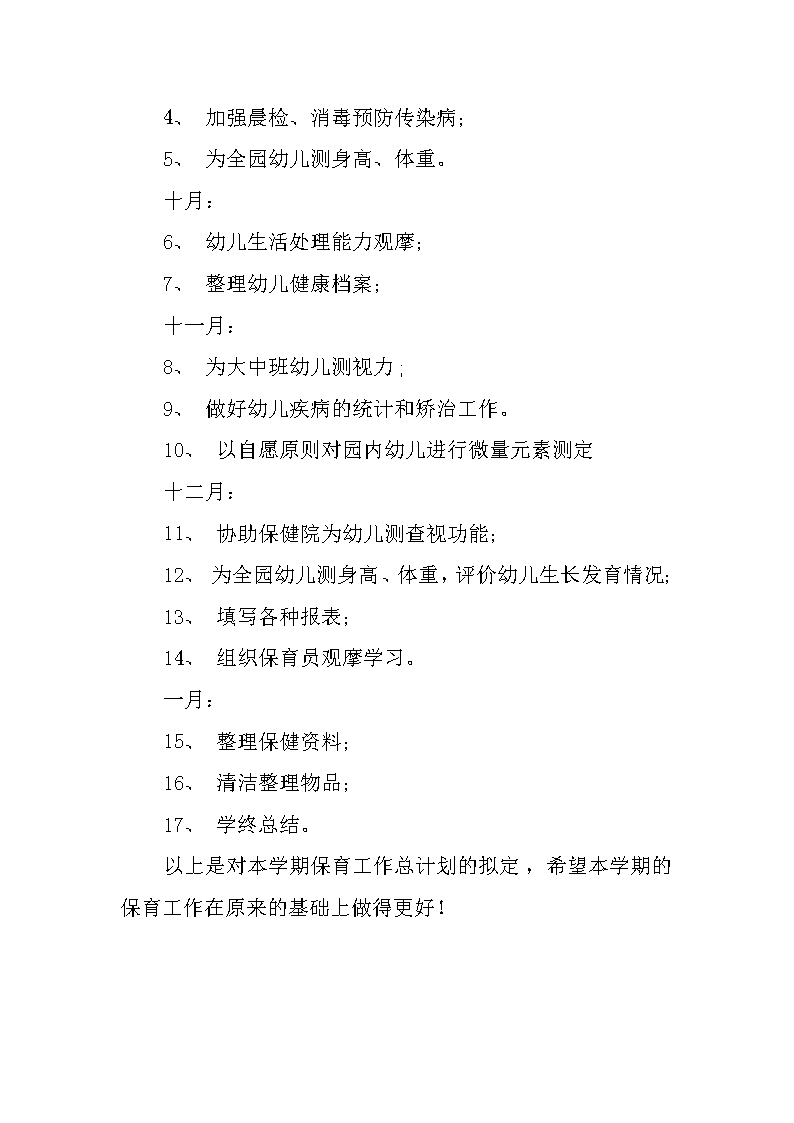 4、加强晨检、消毒预防传染病;

5、为全园幼儿测身高、体重。

十月:

6、幼儿生活处理能力观摩;

7、整理幼儿健康档案;

十一月:

8、为大中班幼儿测视力;

9、做好幼儿疾病的统计和矫治工作。

10、以自愿原则对园内幼儿进行微量元素测定

十二月:

11、协助保健院为幼儿测查视功能;

12、为全园幼儿测身高、体重，评价幼儿生长发育情况;

13、填写各种报表;

14、组织保育员观摩学习。

一月:

15、整理保健资料;

16、清洁整理物品;

17、学终总结。

以上是对本学期保育工作总计划的拟定，希望本学期的保育工作在原来的基础上做得更好!